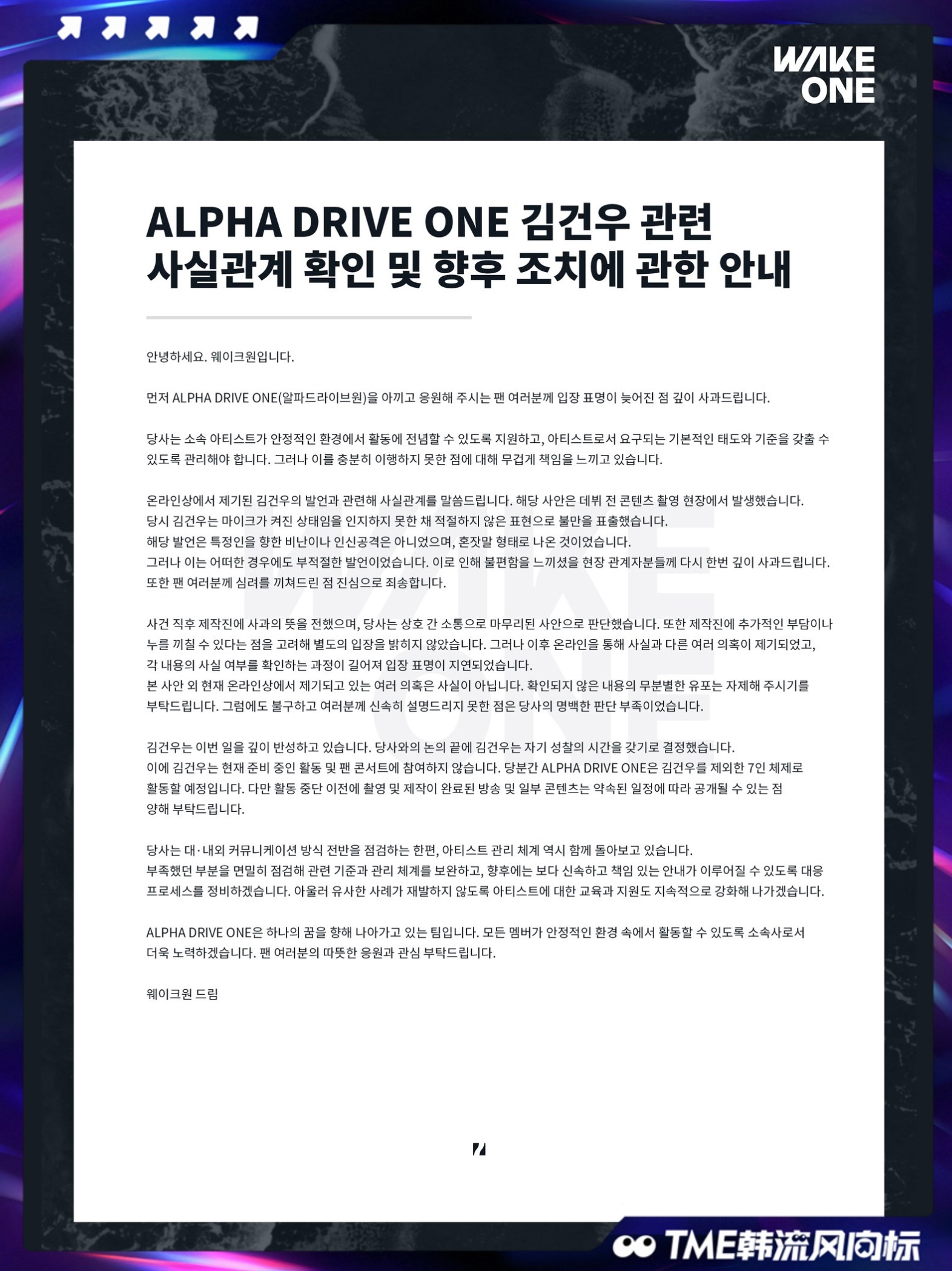 WAKE ONE

ALPHA DRIVE ONE 김건우 관련 사실관계 확인 및 향후 조치에 관한 안내

안녕하세요. 웨이크원입니다.

먼저 ALPHA DRIVE ONE(알파드라이브원)을 아끼고 응원해 주시는 팬 여러분께 입장 표명이 늦어진 점 깊이 사과드립니다.

당사는 소속 아티스트가 안정적인 환경에서 활동에 전념할 수 있도록 지원하고, 아티스트로서 요구되는 기본적인 태도와 기준을 갖출 수 있도록 관리해야 합니다. 그러나 이를 충분히 이행하지 못한 점에 대해 무겁게 책임을 느끼고 있습니다.

온라인상에서 제기된 김건우의 발언과 관련해 사실관계를 말씀드립니다. 해당 사안은 데뷔 전 콘텐츠 촬영 현장에서 발생했습니다.
당시 김건우는 마이크가 켜진 상태임을 인지하지 못한 채 적절하지 않은 표현으로 불만을 표출했습니다.
해당 발언은 특정인을 향한 비난이나 인신공격은 아니었으며, 혼잣말 형태로 나온 것이었습니다.
그러나 이는 어떠한 경우에도 부적절한 발언이었습니다. 이로 인해 불편함을 느끼셨을 현장 관계자분들께 다시 한번 깊이 사과드립니다.
또한 팬 여러분께 심려를 끼쳐드린 점 진심으로 죄송합니다.

사건 직후 제작진에 사과의 뜻을 전했으며, 당사는 상호 간 소통으로 마무리된 사안으로 판단했습니다. 또한 제작진에 추가적인 부담이나 누를 끼칠 수 있다는 점을 고려해 별도의 입장을 밝히지 않았습니다. 그러나 이후 온라인을 통해 사실과 다른 여러 의혹이 제기되었고, 각 내용의 사실 여부를 확인하는 과정이 길어져 입장 표명이 지연되었습니다.
본 사안 외 현재 온라인상에서 제기되고 있는 여러 의혹은 사실이 아닙니다. 확인되지 않은 내용의 무분별한 유포는 자제해 주시기를 부탁드립니다. 그럼에도 불구하고 여러분께 신속히 설명드리지 못한 점은 당사의 명백한 판단 부족이었습니다.

김건우는 이번 일을 깊이 반성하고 있습니다. 당사와의 논의 끝에 김건우는 자기 성찰의 시간을 갖기로 결정했습니다.
이에 김건우는 현재 준비 중인 활동 및 팬 콘서트에 참여하지 않습니다. 당분간 ALPHA DRIVE ONE은 김건우를 제외한 7인 체제로 활동할 예정입니다. 다만 활동 중단 이전에 촬영 및 제작이 완료된 방송 및 일부 콘텐츠는 약속된 일정에 따라 공개될 수 있는 점 양해 부탁드립니다.

당사는 대·내외 커뮤니케이션 방식 전반을 점검하는 한편, 아티스트 관리 체계 역시 함께 돌아보고 있습니다.
부족했던 부분을 면밀히 점검해 관련 기준과 관리 체계를 보완하고, 향후에는 보다 신속하고 책임 있는 안내가 이루어질 수 있도록 대응 프로세스를 정비하겠습니다. 아울러 유사한 사례가 재발하지 않도록 아티스트에 대한 교육과 지원도 지속적으로 강화해 나가겠습니다.

ALPHA DRIVE ONE은 하나의 꿈을 향해 나아가고 있는 팀입니다. 모든 멤버가 안정적인 환경 속에서 활동할 수 있도록 소속사로서 더욱 노력하겠습니다. 팬 여러분의 따뜻한 응원과 관심 부탁드립니다.

웨이크원 드림

TME韩流风向标